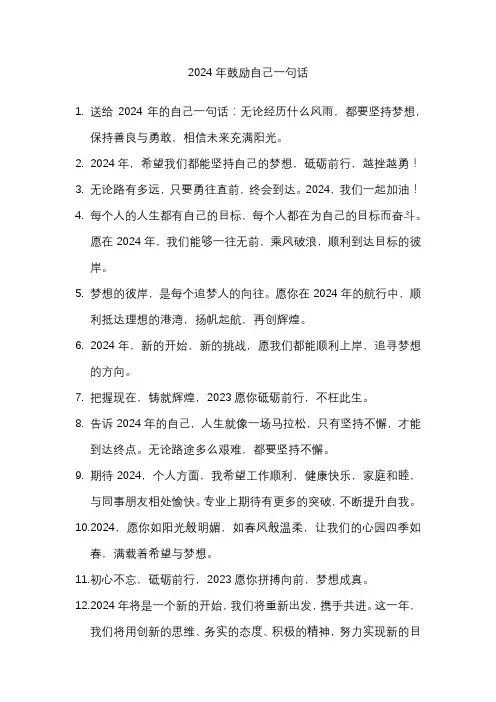 2024 年鼓励自己一句话

1. 送给 2024 年的自己一句话：无论经历什么风雨，都要坚持梦想，保持善良与勇敢，相信未来充满阳光。

2. 2024 年，希望我们都能坚持自己的梦想，砥砺前行，越挫越勇！

3. 无论路有多远，只要勇往直前，终会到达。2024，我们一起加油！

4. 每个人的人生都有自己的目标，每个人都在为自己的目标而奋斗。愿在 2024 年，我们能够一往无前，乘风破浪，顺利到达目标的彼岸。

5. 梦想的彼岸，是每个追梦人的向往。愿你在 2024 年的航行中，顺利抵达理想的港湾，扬帆起航，再创辉煌。

6. 2024 年，新的开始，新的挑战，愿我们都能顺利上岸，追寻梦想的方向。

7. 把握现在，铸就辉煌，2023 愿你砥砺前行，不枉此生。

8. 告诉 2024 年的自己，人生就像一场马拉松，只有坚持不懈，才能到达终点。无论路途多么艰难，都要坚持不懈。

9. 期待 2024，个人方面，我希望工作顺利，健康快乐，家庭和睦，与同事朋友相处愉快。专业上期待有更多的突破，不断提升自我。

10.2024，愿你如阳光般明媚，如春风般温柔，让我们的心园四季如春，满载着希望与梦想。

11.初心不忘，砥砺前行，2023 愿你拼搏向前，梦想成真。

12.2024 年将是一个新的开始，我们将重新出发，携手共进。这一年，我们将用创新的思维、务实的态度、积极的精神，努力实现新的目